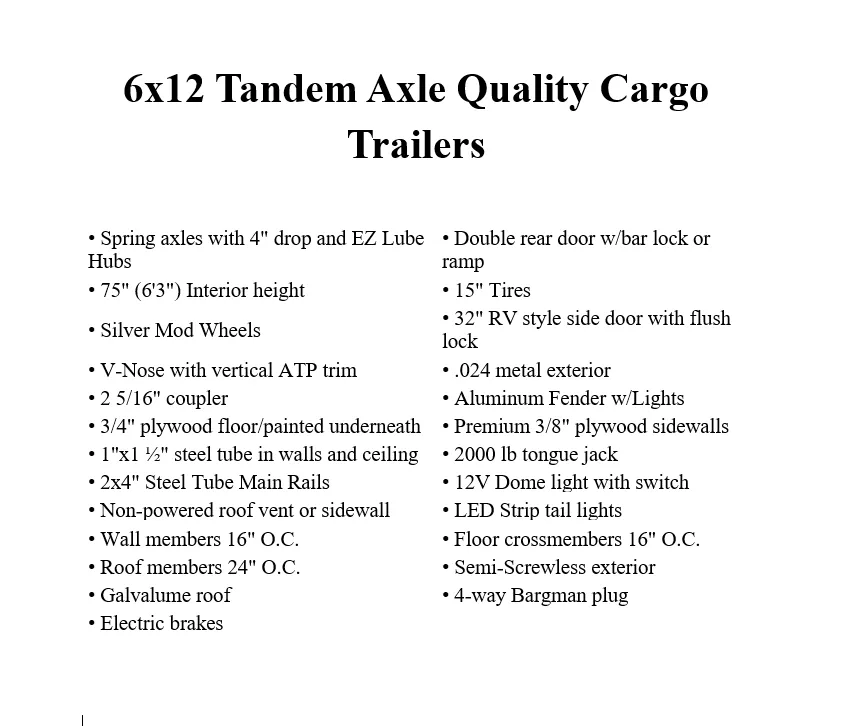 6x12 Tandem Axle Quality Cargo Trailers

• Spring axles with 4" drop and EZ Lube Hubs
• 75" (6'3") Interior height
• Silver Mod Wheels
• V-Nose with vertical ATP trim
• 2 5/16" coupler
• 3/4" plywood floor/painted underneath
• 1"x1 ½" steel tube in walls and ceiling
• 2x4" Steel Tube Main Rails
• Non-powered roof vent or sidewall
• Wall members 16" O.C.
• Roof members 24" O.C.
• Galvalume roof
• Electric brakes

• Double rear door w/bar lock or ramp
• 15" Tires
• 32" RV style side door with flush lock
• .024 metal exterior
• Aluminum Fender w/Lights
• Premium 3/8" plywood sidewalls
• 2000 lb tongue jack
• 12V Dome light with switch
• LED Strip tail lights
• Floor crossmembers 16" O.C.
• Semi-Screwless exterior
• 4-way Bargman plug